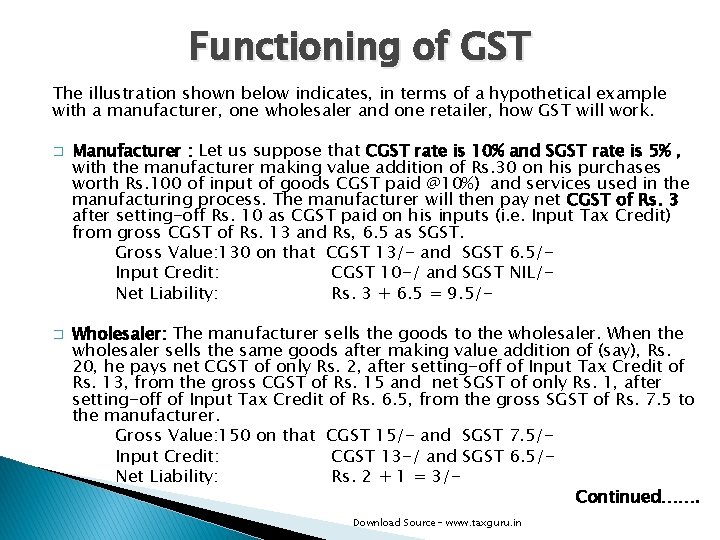 Functioning of GST

The illustration shown below indicates, in terms of a hypothetical example with a manufacturer, one wholesaler and one retailer, how GST will work.

□ Manufacturer : Let us suppose that CGST rate is 10% and SGST rate is 5% , with the manufacturer making value addition of Rs.30 on his purchases worth Rs.100 of input of goods CGST paid @10%) and services used in the manufacturing process. The manufacturer will then pay net CGST of Rs. 3 after setting-off Rs. 10 as CGST paid on his inputs (i.e. Input Tax Credit) from gross CGST of Rs. 13 and Rs, 6.5 as SGST.

Gross Value:130 on that CGST 13/- and SGST 6.5/-
Input Credit: CGST 10-/ and SGST NIL/-
Net Liability: Rs. 3 + 6.5 = 9.5/-

□ Wholesaler: The manufacturer sells the goods to the wholesaler. When the wholesaler sells the same goods after making value addition of (say), Rs. 20, he pays net CGST of only Rs. 2, after setting-off of Input Tax Credit of Rs. 13, from the gross CGST of Rs. 15 and net SGST of only Rs. 1, after setting-off of Input Tax Credit of Rs. 6.5, from the gross SGST of Rs. 7.5 to the manufacturer.

Gross Value:150 on that CGST 15/- and SGST 7.5/-
Input Credit: CGST 13-/ and SGST 6.5/-
Net Liability: Rs. 2 + 1 = 3/-

Continued.......

Download Source - www.taxguru.in